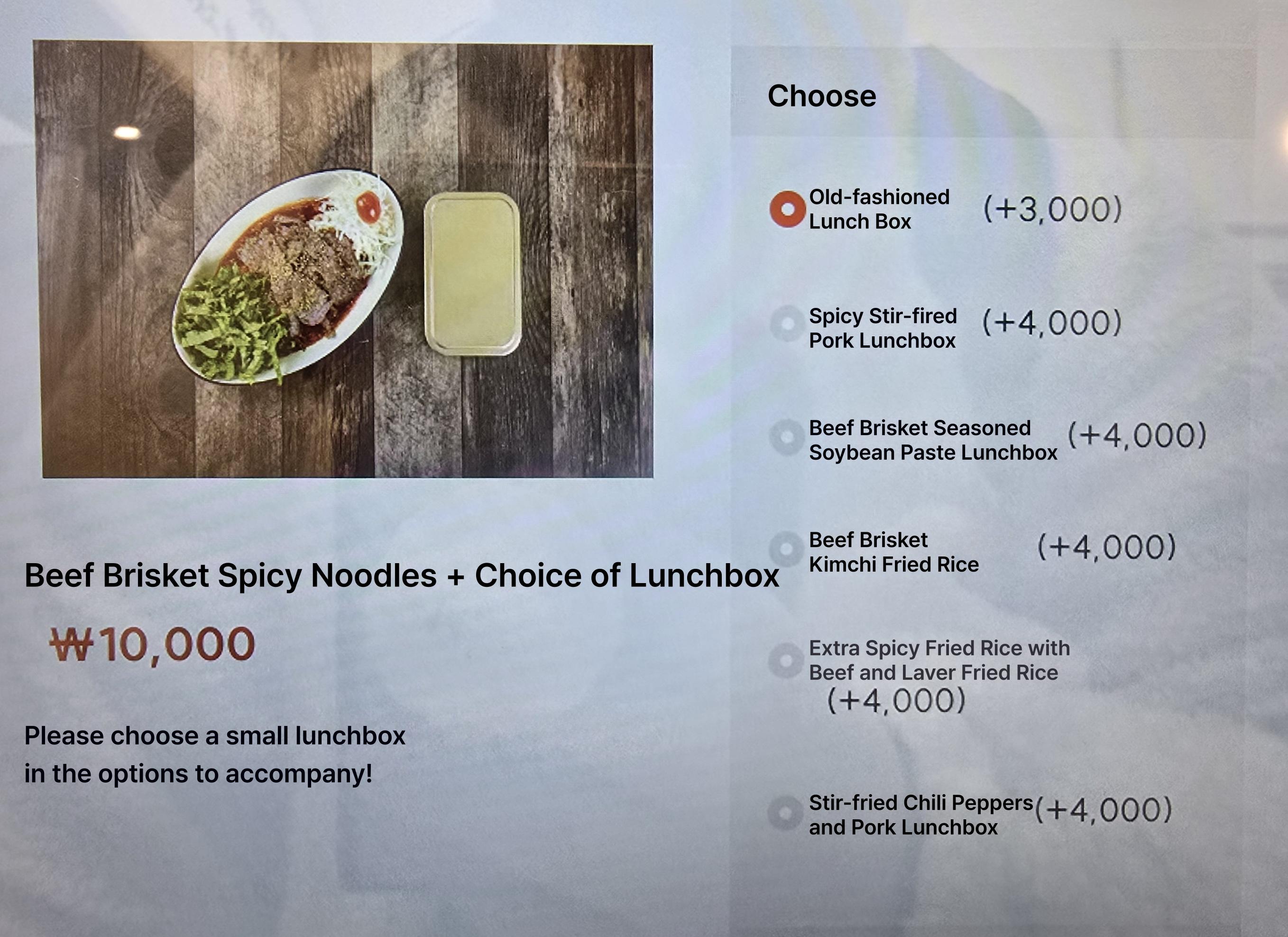 Beef Brisket Spicy Noodles + Choice of Lunchbox

₩10,000

Please choose a small lunchbox in the options to accompany!

Choose

Old-fashioned Lunch Box (+3,000)

Spicy Stir-fired Pork Lunchbox (+4,000)

Beef Brisket Seasoned Soybean Paste Lunchbox (+4,000)

Beef Brisket Kimchi Fried Rice (+4,000)

Extra Spicy Fried Rice with Beef and Laver Fried Rice (+4,000)

Stir-fried Chili Peppers and Pork Lunchbox (+4,000)